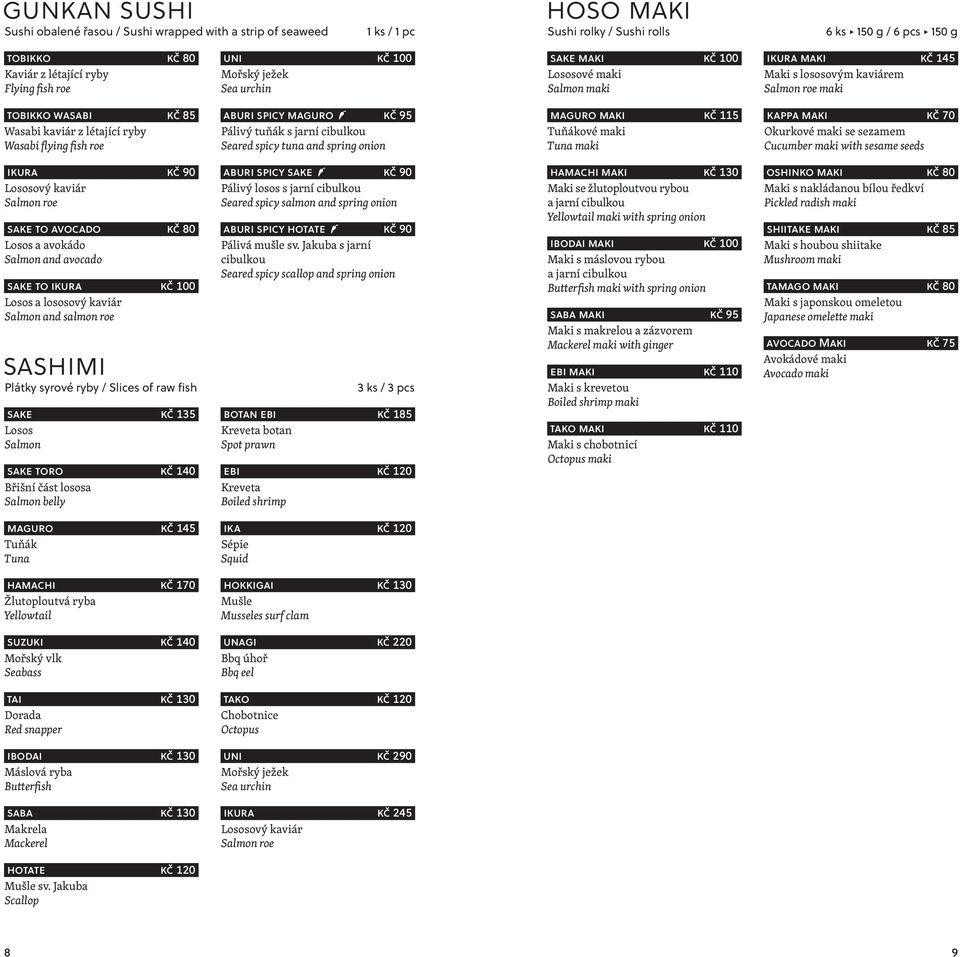 GUNKAN SUSHI
Sushi obalené řasou / Sushi wrapped with a strip of seaweed 1 ks / 1 pc

TOBIKKO KČ 80
Kaviár z létající ryby
Flying fish roe

TOBIKKO WASABI KČ 85
Wasabi kaviár z létající ryby
Wasabi flying fish roe

IKURA KČ 90
Lososový kaviár
Salmon roe

SAKE TO AVOCADO KČ 80
Losos a avokádo
Salmon and avocado

SAKE TO IKURA KČ 100
Losos a lososový kaviár
Salmon and salmon roe

UNI KČ 100
Mořský ježek
Sea urchin

ABURI SPICY MAGURO KČ 95
Pálivý tuňák s jarní cibulkou
Seared spicy tuna and spring onion

ABURI SPICY SAKE KČ 90
Pálivý losos s jarní cibulkou
Seared spicy salmon and spring onion

ABURI SPICY HOTATE KČ 90
Pálivá mušle sv. Jakuba s jarní cibulkou
Seared spicy scallop and spring onion

SASHIMI
Plátky syrové ryby / Slices of raw fish 3 ks / 3 pcs

SAKE KČ 135
Losos
Salmon

SAKE TORO KČ 140
Břišní část lososa
Salmon belly

MAGURO KČ 145
Tuňák
Tuna

HAMACHI KČ 170
Žlutoploutvá ryba
Yellowtail

SUZUKI KČ 140
Mořský vlk
Seabass

TAI KČ 130
Dorada
Red snapper

IBODAI KČ 130
Máslová ryba
Butterfish

SABA KČ 130
Makrela
Mackerel

HOTATE KČ 120
Mušle sv. Jakuba
Scallop

BOTAN EBI KČ 185
Kreveta botan
Spot prawn

EBI KČ 120
Kreveta
Boiled shrimp

IKA KČ 120
Sépie
Squid

HOKKIGAI KČ 130
Mušle
Musseles surf clam

UNAGI KČ 220
Bbq úhoř
Bbq eel

TAKO KČ 120
Chobotnice
Octopus

UNI KČ 290
Mořský ježek
Sea urchin

IKURA KČ 245
Lososový kaviár
Salmon roe

HOSO MAKI
Sushi rolky / Sushi rolls 6 ks ▸ 150 g / 6 pcs ▸ 150 g

SAKE MAKI KČ 100
Lososové maki
Salmon maki

MAGURO MAKI KČ 115
Tuňákové maki
Tuna maki

HAMACHI MAKI KČ 130
Maki se žlutoploutvou rybou a jarní cibulkou
Yellowtail maki with spring onion

IBODAI MAKI KČ 100
Maki s máslovou rybou a jarní cibulkou
Butterfish maki with spring onion

SABA MAKI KČ 95
Maki s makrelou a zázvorem
Mackerel maki with ginger

EBI MAKI KČ 110
Maki s krevetou
Boiled shrimp maki

TAKO MAKI KČ 110
Maki s chobotnicí
Octopus maki

IKURA MAKI KČ 145
Maki s lososovým kaviárem
Salmon roe maki

KAPPA MAKI KČ 70
Okurkové maki se sezamem
Cucumber maki with sesame seeds

OSHINKO MAKI KČ 80
Maki s nakládanou bílou ředkví
Pickled radish maki

SHIITAKE MAKI KČ 85
Maki s houbou shiitake
Mushroom maki

TAMAGO MAKI KČ 80
Maki s japonskou omeletou
Japanese omelette maki

AVOCADO MAKI KČ 75
Avokádové maki
Avocado maki

8

9